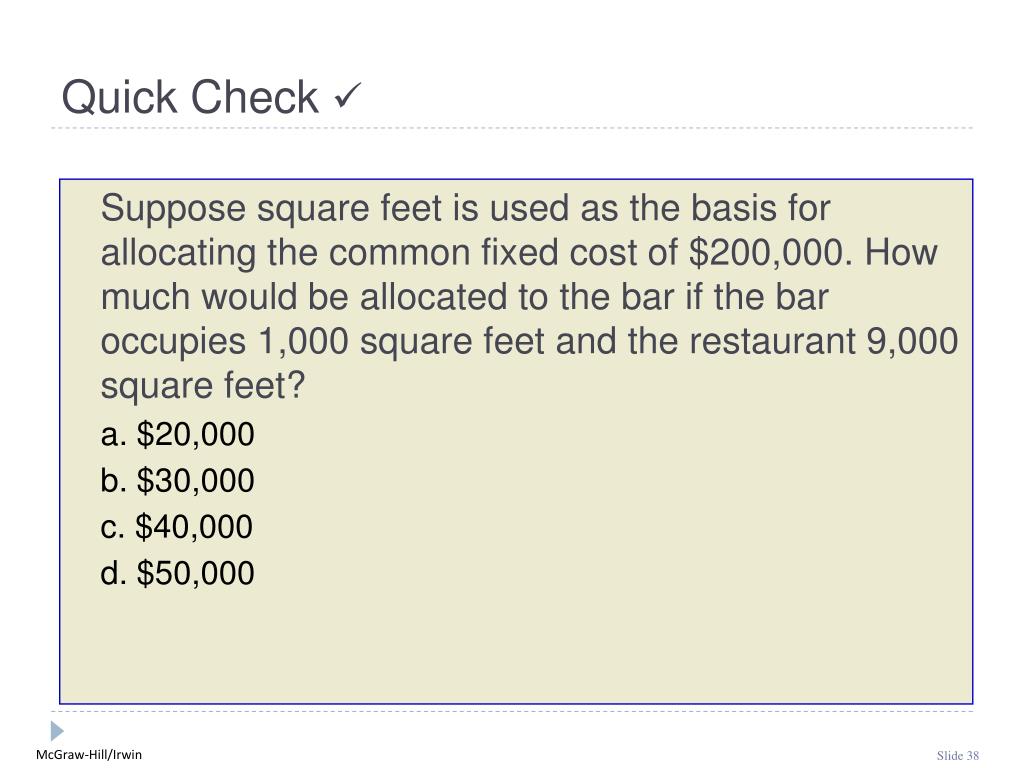 Quick Check ✓

Suppose square feet is used as the basis for allocating the common fixed cost of $200,000. How much would be allocated to the bar if the bar occupies 1,000 square feet and the restaurant 9,000 square feet?

a. $20,000
b. $30,000
c. $40,000
d. $50,000

McGraw-Hill/Irwin

Slide 38